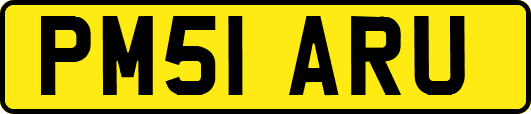 PM51 ARU